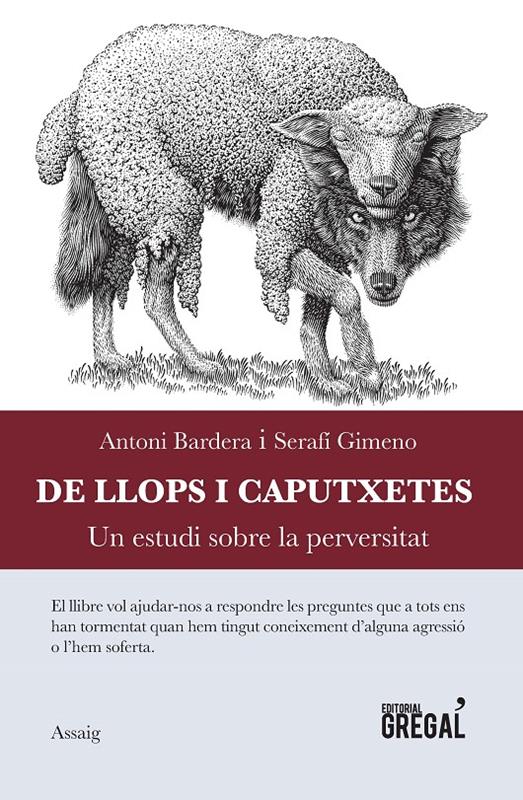 Antoni Bardera i Serafí Gimeno

DE LLOPS I CAPUTXETES

Un estudi sobre la perversitat

El llibre vol ajudar-nos a respondre les preguntes que a tots ens han tormentat quan hem tingut coneixement d'alguna agressió o l'hem soferta.

Assaig

EDITORIAL
GREGAL